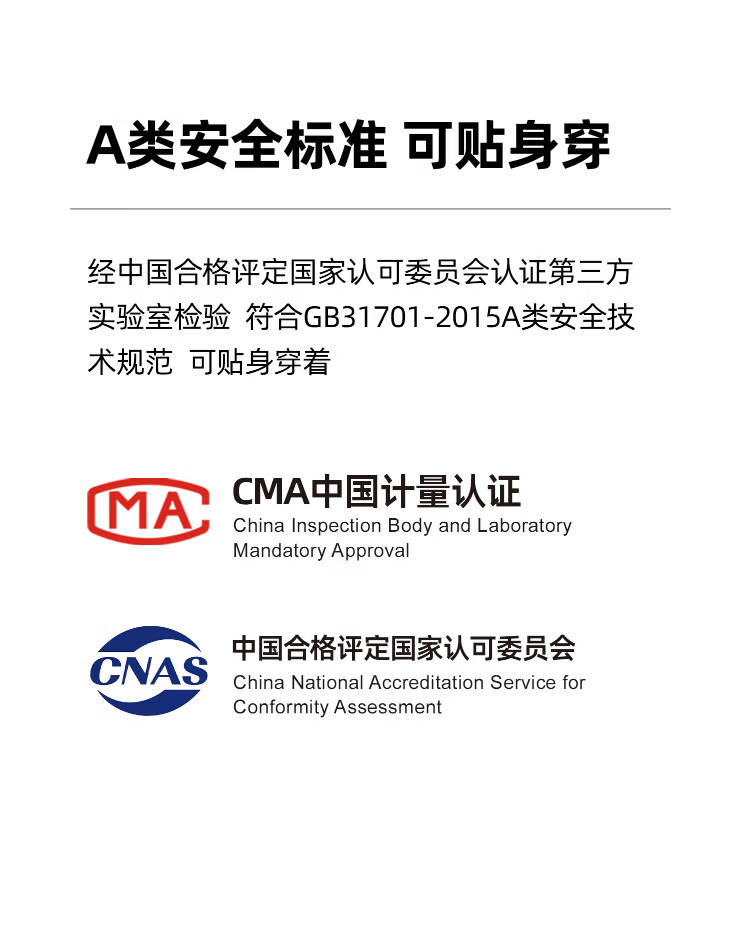 A类安全标准 可贴身穿

经中国合格评定国家认可委员会认证第三方实验室检验 符合GB31701-2015A类安全技术规范 可贴身穿着

MA

CMA中国计量认证
China Inspection Body and Laboratory Mandatory Approval

CNAS

中国合格评定国家认可委员会
China National Accreditation Service for Conformity Assessment